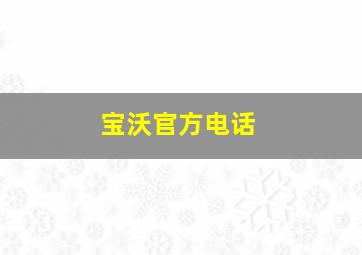 宝沃官方电话